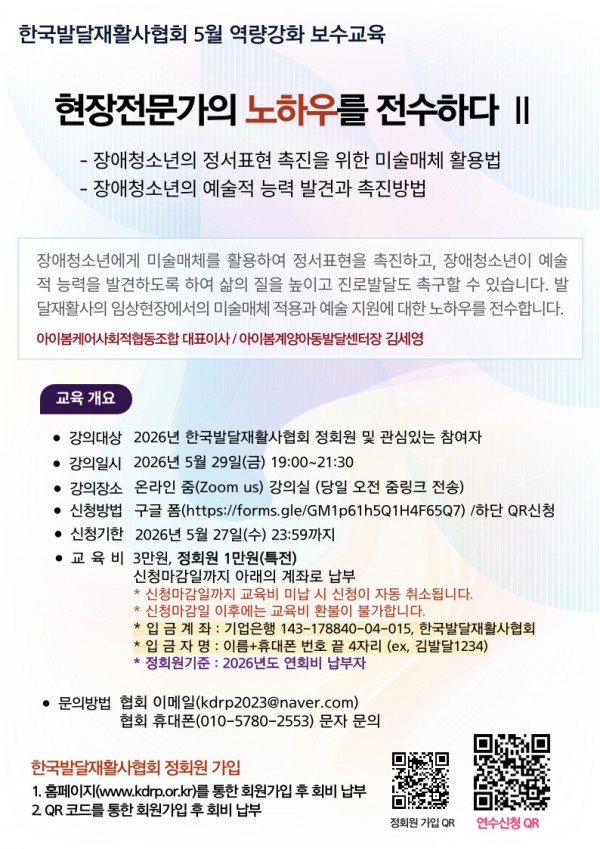 한국발달재활사협회 5월 역량강화 보수교육

현장전문가의 노하우를 전수하다 Ⅱ

- 장애청소년의 정서표현 촉진을 위한 미술매체 활용법
- 장애청소년의 예술적 능력 발견과 촉진방법

장애청소년에게 미술매체를 활용하여 정서표현을 촉진하고, 장애청소년이 예술적 능력을 발견하도록 하여 삶의 질을 높이고 진로발달도 촉구할 수 있습니다. 발달재활사의 임상현장에서의 미술매체 적용과 예술 지원에 대한 노하우를 전수합니다.

아이봄케어사회적협동조합 대표이사 / 아이봄계양아동발달센터장 김세영

교육 개요

● 강의대상 2026년 한국발달재활사협회 정회원 및 관심있는 참여자
● 강의일시 2026년 5월 29일(금) 19:00~21:30
● 강의장소 온라인 줌(Zoom us) 강의실 (당일 오전 줌링크 전송)
● 신청방법 구글 폼(https://forms.gle/GM1p61h5Q1H4F65Q7) /하단 QR신청
● 신청기한 2026년 5월 27일(수) 23:59까지
● 교 육 비 3만원, 정회원 1만원(특전)
신청마감일까지 아래의 계좌로 납부
* 신청마감일까지 교육비 미납 시 신청이 자동 취소됩니다.
* 신청마감일 이후에는 교육비 환불이 불가합니다.
* 입 금 계 좌 : 기업은행 143-178840-04-015, 한국발달재활사협회
* 입 금 자 명 : 이름+휴대폰 번호 끝 4자리 (ex, 김발달1234)
* 정회원기준 : 2026년도 연회비 납부자

● 문의방법 협회 이메일(kdrp2023@naver.com)
협회 휴대폰(010-5780-2553) 문자 문의

한국발달재활사협회 정회원 가입
1. 홈페이지(www.kdrp.or.kr)를 통한 회원가입 후 회비 납부
2. QR 코드를 통한 회원가입 후 회비 납부

정회원 가입 QR
연수신청 QR